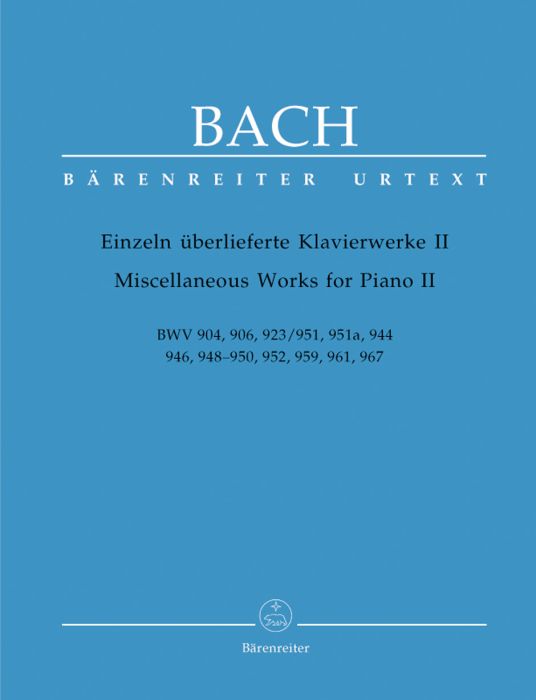 BACH

BÄRENREITER URTEXT

Einzeln überlieferte Klavierwerke II

Miscellaneous Works for Piano II

BWV 904, 906, 923/951, 951a, 944
946, 948–950, 952, 959, 961, 967

Bärenreiter